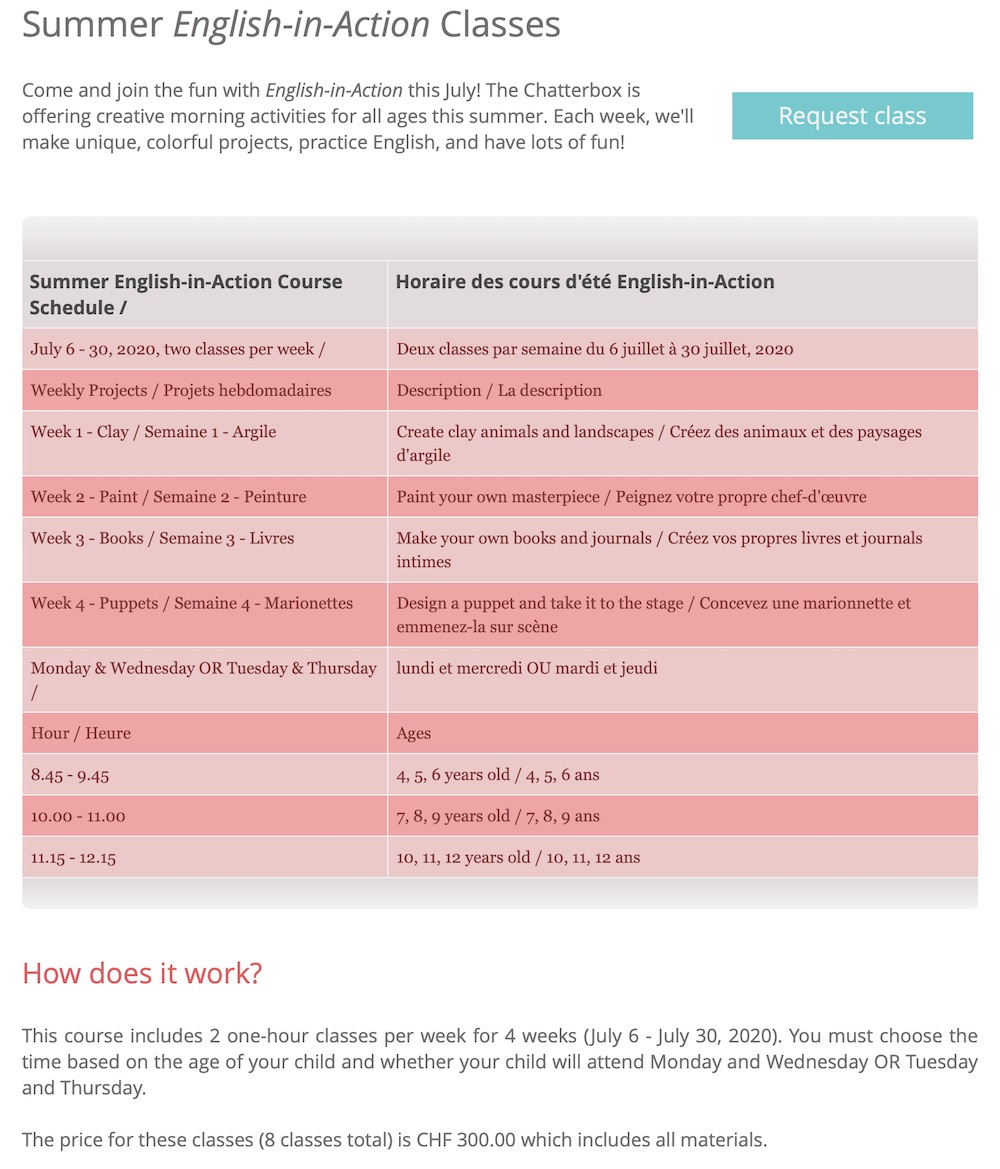 Summer English-in-Action Classes

Come and join the fun with English-in-Action this July! The Chatterbox is offering creative morning activities for all ages this summer. Each week, we'll make unique, colorful projects, practice English, and have lots of fun!

Request class

| Summer English-in-Action Course Schedule / | Horaire des cours d'été English-in-Action |
|---|---|
| July 6 - 30, 2020, two classes per week / | Deux classes par semaine du 6 juillet à 30 juillet, 2020 |
| Weekly Projects / Projets hebdomadaires | Description / La description |
| Week 1 - Clay / Semaine 1 - Argile | Create clay animals and landscapes / Créez des animaux et des paysages d'argile |
| Week 2 - Paint / Semaine 2 - Peinture | Paint your own masterpiece / Peignez votre propre chef-d'œuvre |
| Week 3 - Books / Semaine 3 - Livres | Make your own books and journals / Créez vos propres livres et journals intimes |
| Week 4 - Puppets / Semaine 4 - Marionettes | Design a puppet and take it to the stage / Concevez une marionnette et emmenez-la sur scène |
| Monday & Wednesday OR Tuesday & Thursday / | lundi et mercredi OU mardi et jeudi |
| Hour / Heure | Ages |
| 8.45 - 9.45 | 4, 5, 6 years old / 4, 5, 6 ans |
| 10.00 - 11.00 | 7, 8, 9 years old / 7, 8, 9 ans |
| 11.15 - 12.15 | 10, 11, 12 years old / 10, 11, 12 ans |

How does it work?

This course includes 2 one-hour classes per week for 4 weeks (July 6 - July 30, 2020). You must choose the time based on the age of your child and whether your child will attend Monday and Wednesday OR Tuesday and Thursday.

The price for these classes (8 classes total) is CHF 300.00 which includes all materials.